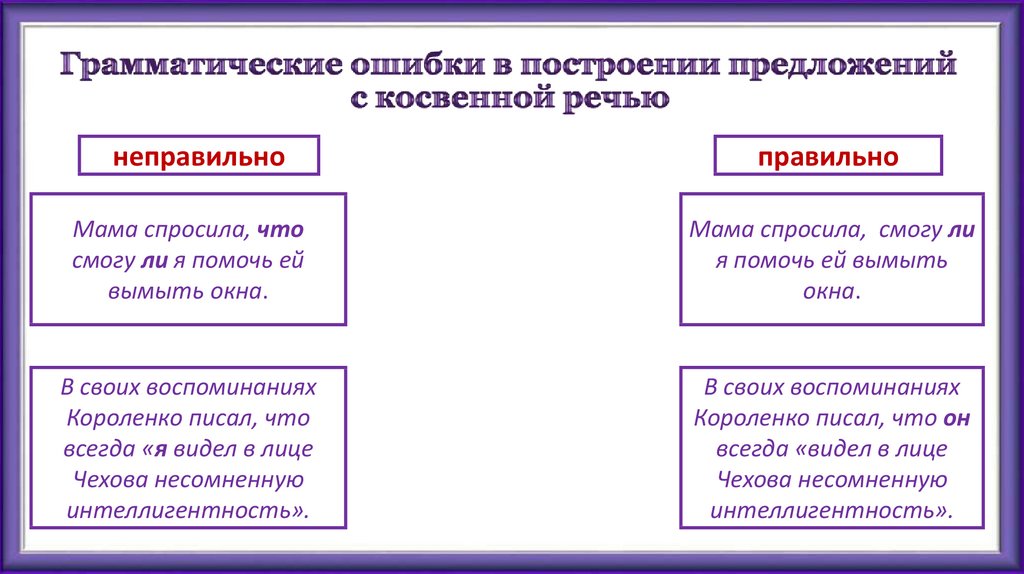 Грамматические ошибки в построении предложений с косвенной речью

неправильно

Мама спросила, что смогу ли я помочь ей вымыть окна.

В своих воспоминаниях Короленко писал, что всегда «я видел в лице Чехова несомненную интеллигентность».

правильно

Мама спросила, смогу ли я помочь ей вымыть окна.

В своих воспоминаниях Короленко писал, что он всегда «видел в лице Чехова несомненную интеллигентность».